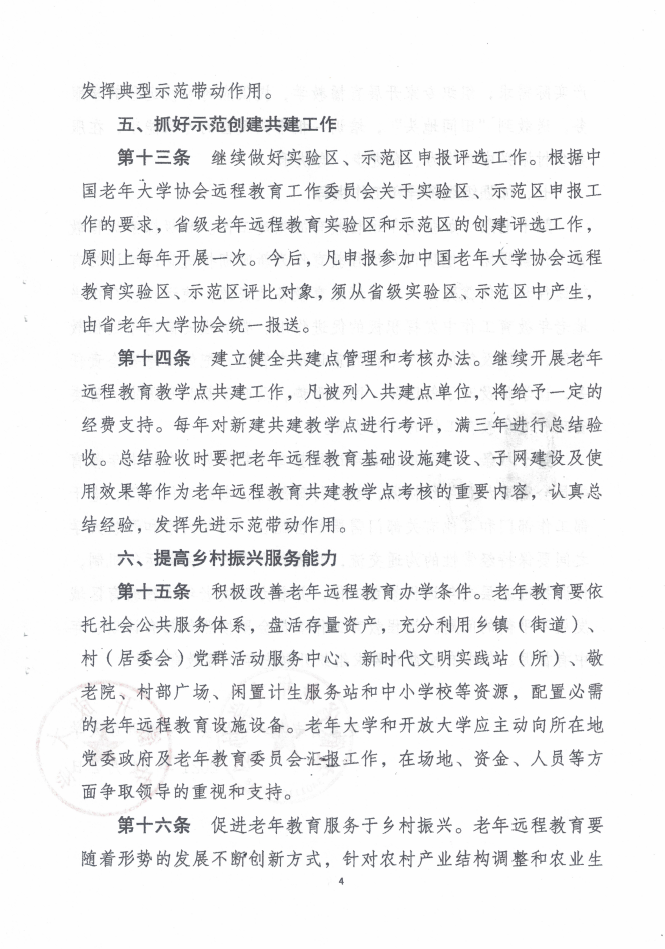 发挥典型示范带动作用。

五、抓好示范创建共建工作

第十三条　继续做好实验区、示范区申报评选工作。根据中国老年大学协会远程教育工作委员会关于实验区、示范区申报工作的要求，省级老年远程教育实验区和示范区的创建评选工作，原则上每年开展一次。今后，凡申报参加中国老年大学协会远程教育实验区、示范区评比对象，须从省级实验区、示范区中产生，由省老年大学协会统一报送。

第十四条　建立健全共建点管理和考核办法。继续开展老年远程教育教学点共建工作，凡被列入共建点单位，将给予一定的经费支持。每年对新建共建教学点进行考评，满三年进行总结验收。总结验收时要把老年远程教育基础设施建设、子网建设及使用效果等作为老年远程教育共建教学点考核的重要内容，认真总结经验，发挥先进示范带动作用。

六、提高乡村振兴服务能力

第十五条　积极改善老年远程教育办学条件。老年教育要依托社会公共服务体系，盘活存量资产，充分利用乡镇（街道）、村（居委会）党群活动服务中心、新时代文明实践站（所）、敬老院、村部广场、闲置计生服务站和中小学校等资源，配置必需的老年远程教育设施设备。老年大学和开放大学应主动向所在地党委政府及老年教育委员会汇报工作，在场地、资金、人员等方面争取领导的重视和支持。

第十六条　促进老年教育服务于乡村振兴。老年远程教育要随着形势的发展不断创新方式，针对农村产业结构调整和农业生

4